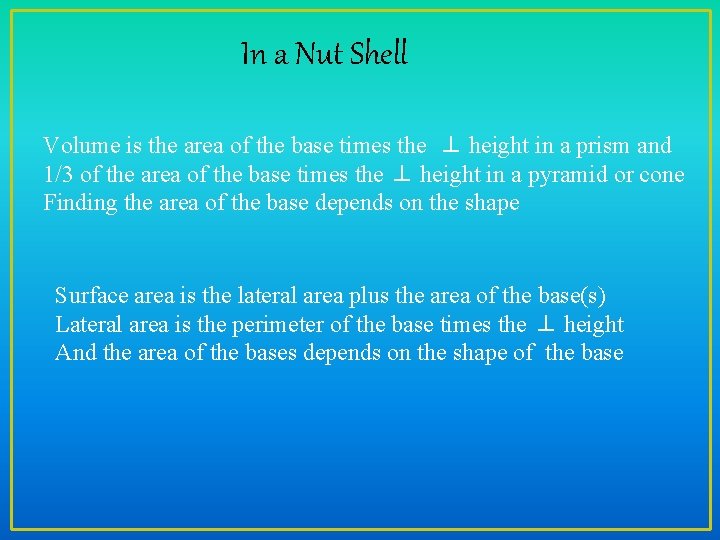 In a Nut Shell

Volume is the area of the base times the $\perp$ height in a prism and 1/3 of the area of the base times the $\perp$ height in a pyramid or cone Finding the area of the base depends on the shape

Surface area is the lateral area plus the area of the base(s) Lateral area is the perimeter of the base times the $\perp$ height And the area of the bases depends on the shape of the base